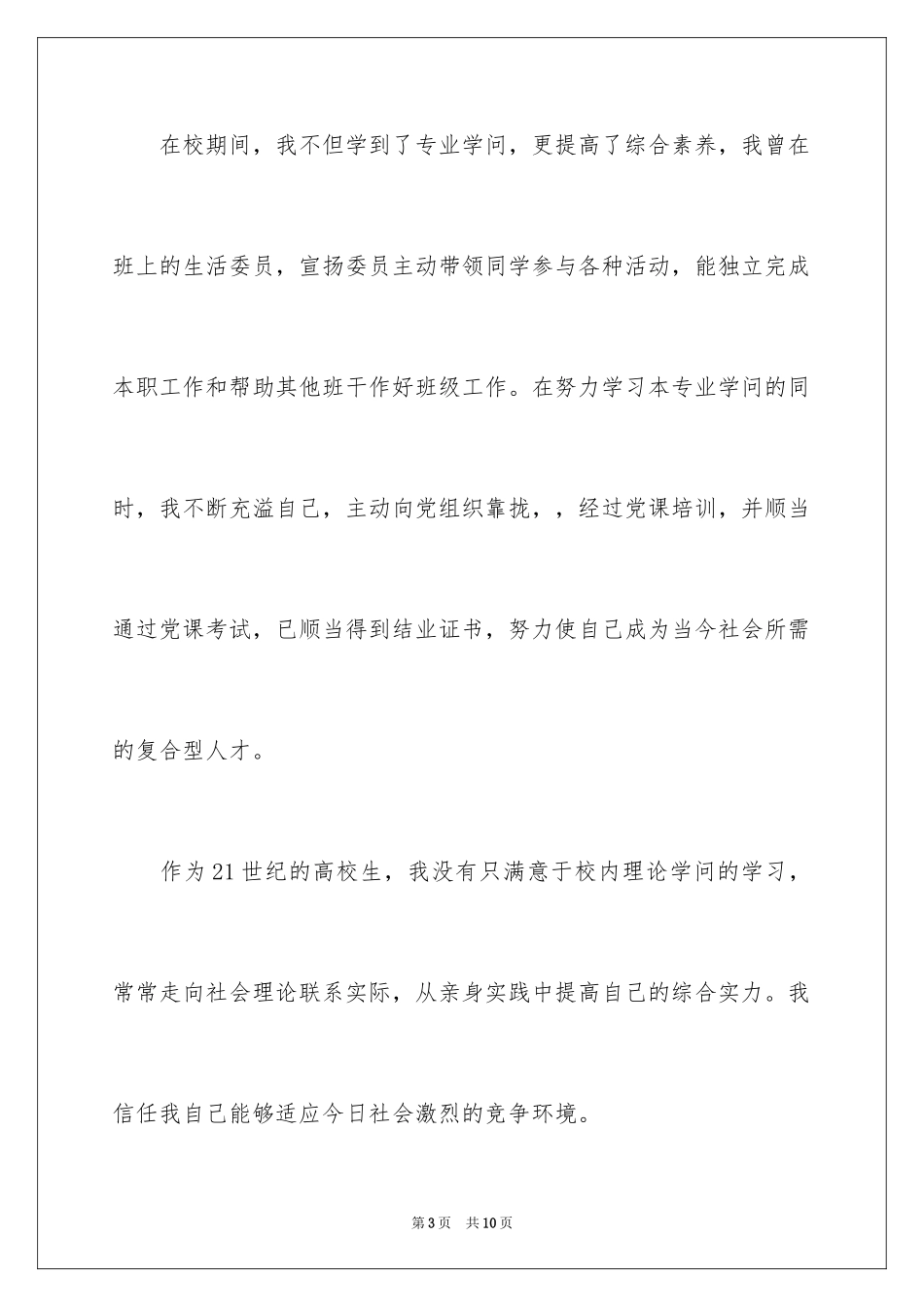 在校期间，我不但学到了专业学问，更提高了综合素养，我曾在班上的生活委员，宣扬委员主动带领同学参与各种活动，能独立完成本职工作和帮助其他班干作好班级工作。在努力学习本专业学问的同时，我不断充溢自己，主动向党组织靠拢，，经过党课培训，并顺当通过党课考试，已顺当得到结业证书，努力使自己成为当今社会所需的复合型人才。

作为21世纪的高校生，我没有只满意于校内理论学问的学习，常常走向社会理论联系实际，从亲身实践中提高自己的综合实力。我信任我自己能够适应今日社会激烈的竞争环境。

第3页 共10页